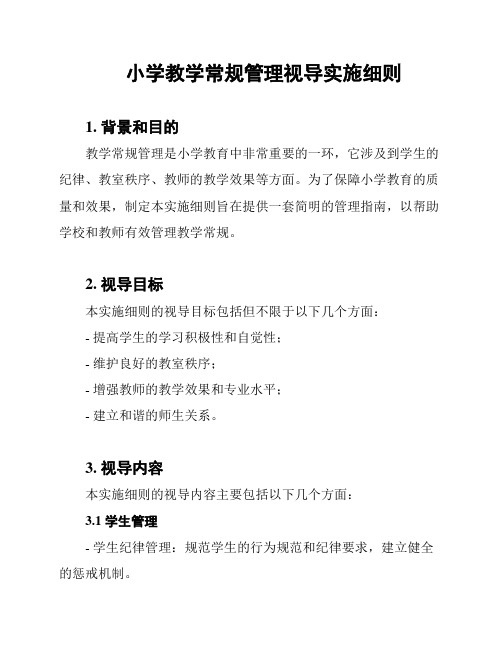 小学教学常规管理视导实施细则

1. 背景和目的

教学常规管理是小学教育中非常重要的一环，它涉及到学生的纪律、教室秩序、教师的教学效果等方面。为了保障小学教育的质量和效果，制定本实施细则旨在提供一套简明的管理指南，以帮助学校和教师有效管理教学常规。

2. 视导目标

本实施细则的视导目标包括但不限于以下几个方面：

- 提高学生的学习积极性和自觉性；

- 维护良好的教室秩序；

- 增强教师的教学效果和专业水平；

- 建立和谐的师生关系。

3. 视导内容

本实施细则的视导内容主要包括以下几个方面：

3.1 学生管理

- 学生纪律管理：规范学生的行为规范和纪律要求，建立健全的惩戒机制。